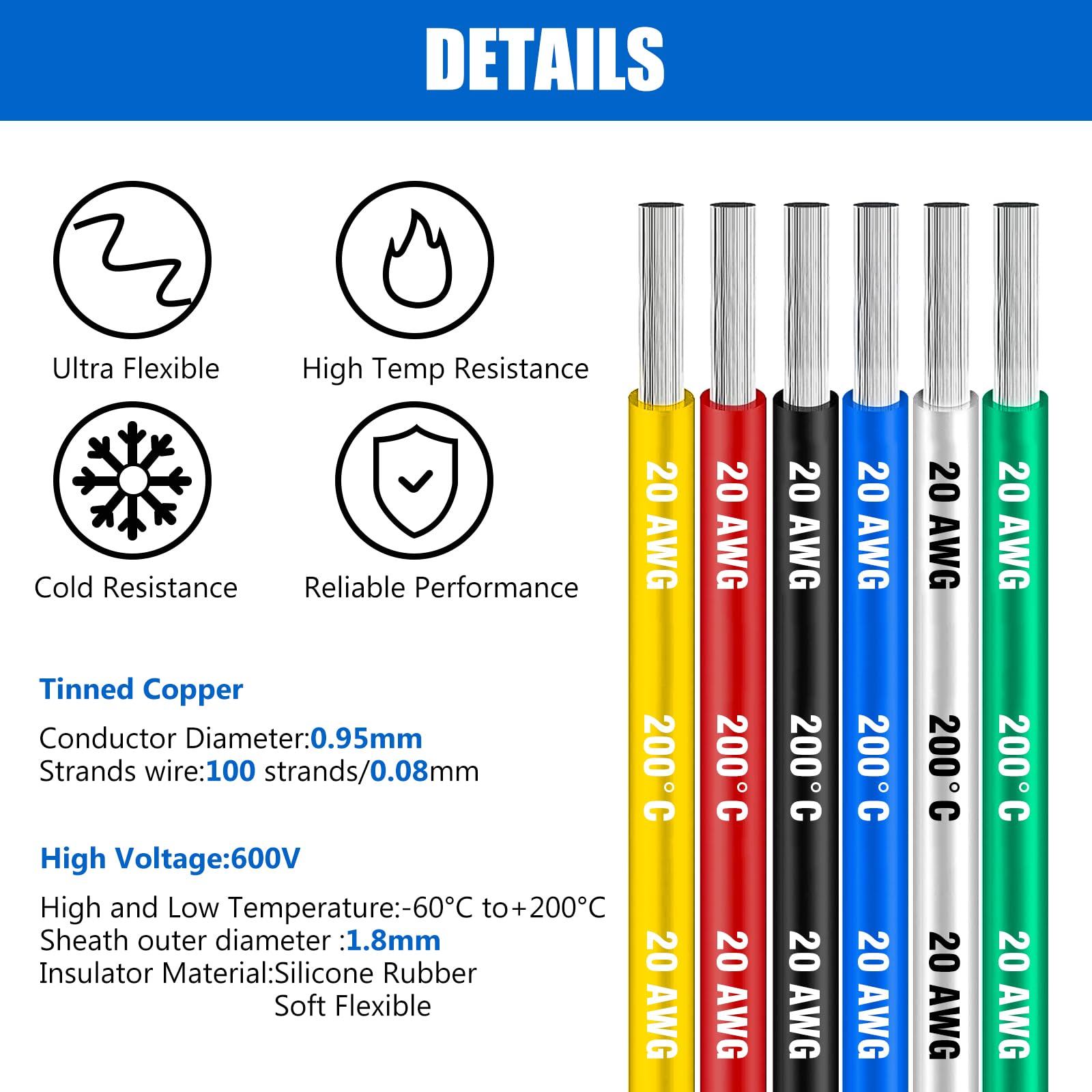 DETAILS

Ultra Flexible

High Temp Resistance

Cold Resistance

Reliable Performance

Tinned Copper

Conductor Diameter:0.95mm
Strands wire:100 strands/0.08mm

High Voltage:600V

High and Low Temperature:-60°C to+200°C
Sheath outer diameter :1.8mm
Insulator Material:Silicone Rubber
Soft Flexible

20 AWG
200°C
20 AWG

20 AWG
200°C
20 AWG

20 AWG
200°C
20 AWG

20 AWG
200°C
20 AWG

20 AWG
200°C
20 AWG

20 AWG
200°C
20 AWG